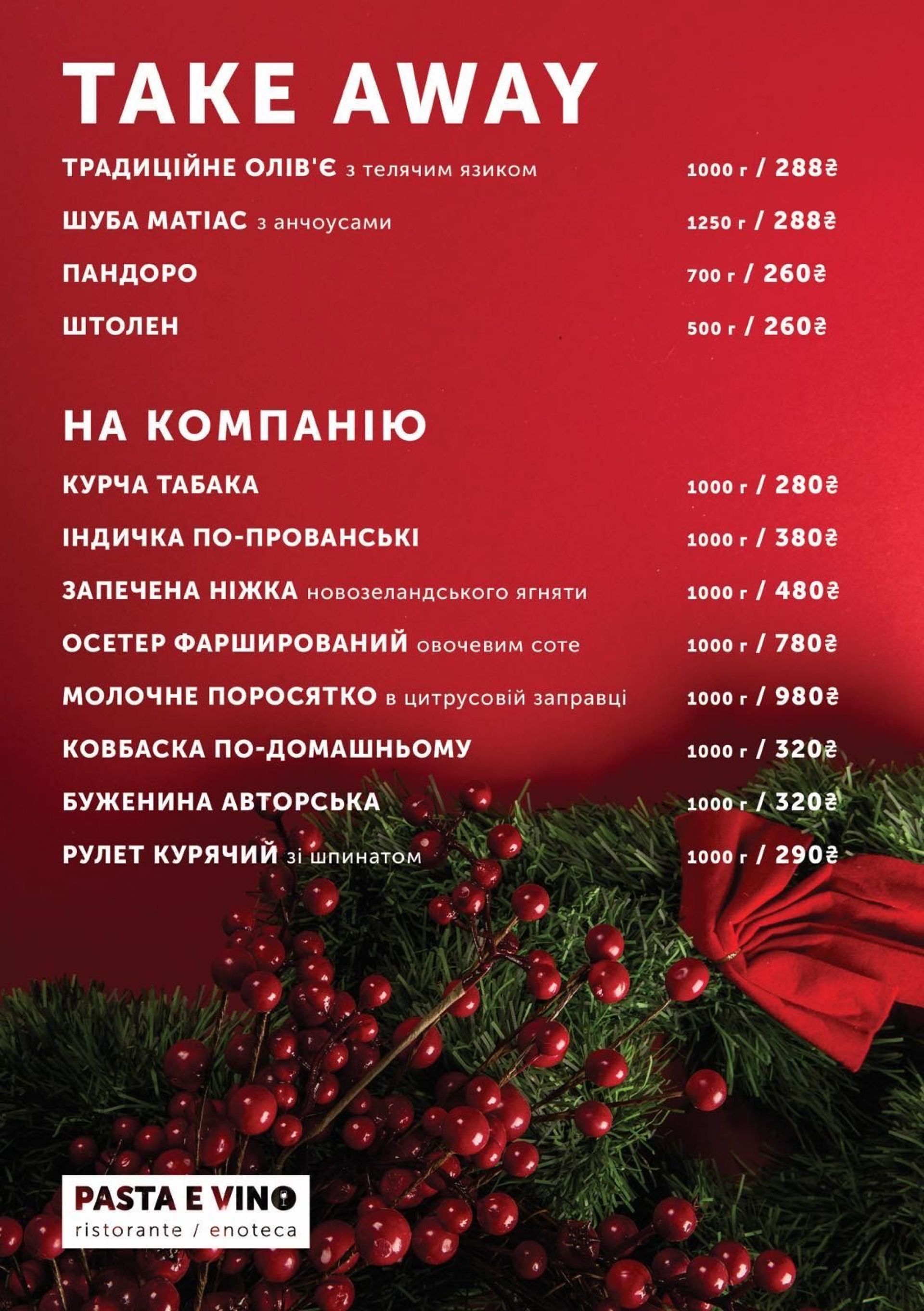 TAKE AWAY

ТРАДИЦІЙНЕ ОЛІВ'Є з телячим язиком 1000 г / 288₴

ШУБА МАТІАС з анчоусами 1250 г / 288₴

ПАНДОРО 700 г / 260₴

ШТОЛЕН 500 г / 260₴

НА КОМПАНІЮ

КУРЧА ТАБАКА 1000 г / 280₴

ІНДИЧКА ПО-ПРОВАНСЬКІ 1000 г / 380₴

ЗАПЕЧЕНА НІЖКА новозеландського ягняти 1000 г / 480₴

ОСЕТЕР ФАРШИРОВАНИЙ овочевим соте 1000 г / 780₴

МОЛОЧНЕ ПОРОСЯТКО в цитрусовій заправці 1000 г / 980₴

КОВБАСКА ПО-ДОМАШНЬОМУ 1000 г / 320₴

БУЖЕНИНА АВТОРСЬКА 1000 г / 320₴

РУЛЕТ КУРЯЧИЙ зі шпинатом 1000 г / 290₴

PASTA E VINO
ristorante / enoteca